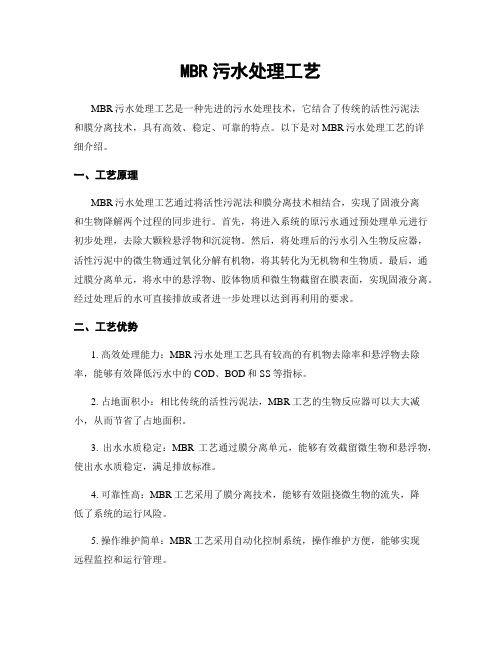 MBR 污水处理工艺

MBR 污水处理工艺是一种先进的污水处理技术，它结合了传统的活性污泥法和膜分离技术，具有高效、稳定、可靠的特点。以下是对 MBR 污水处理工艺的详细介绍。

一、工艺原理

MBR 污水处理工艺通过将活性污泥法和膜分离技术相结合，实现了固液分离和生物降解两个过程的同步进行。首先，将进入系统的原污水通过预处理单元进行初步处理，去除大颗粒悬浮物和沉淀物。然后，将处理后的污水引入生物反应器，活性污泥中的微生物通过氧化分解有机物，将其转化为无机物和生物质。最后，通过膜分离单元，将水中的悬浮物、胶体物质和微生物截留在膜表面，实现固液分离。经过处理后的水可直接排放或者进一步处理以达到再利用的要求。

二、工艺优势

1. 高效处理能力：MBR 污水处理工艺具有较高的有机物去除率和悬浮物去除率，能够有效降低污水中的 COD、BOD 和 SS 等指标。

2. 占地面积小：相比传统的活性污泥法，MBR 工艺的生物反应器可以大大减小，从而节省了占地面积。

3. 出水水质稳定：MBR 工艺通过膜分离单元，能够有效截留微生物和悬浮物，使出水水质稳定，满足排放标准。

4. 可靠性高：MBR 工艺采用了膜分离技术，能够有效阻挠微生物的流失，降低了系统的运行风险。

5. 操作维护简单：MBR 工艺采用自动化控制系统，操作维护方便，能够实现远程监控和运行管理。